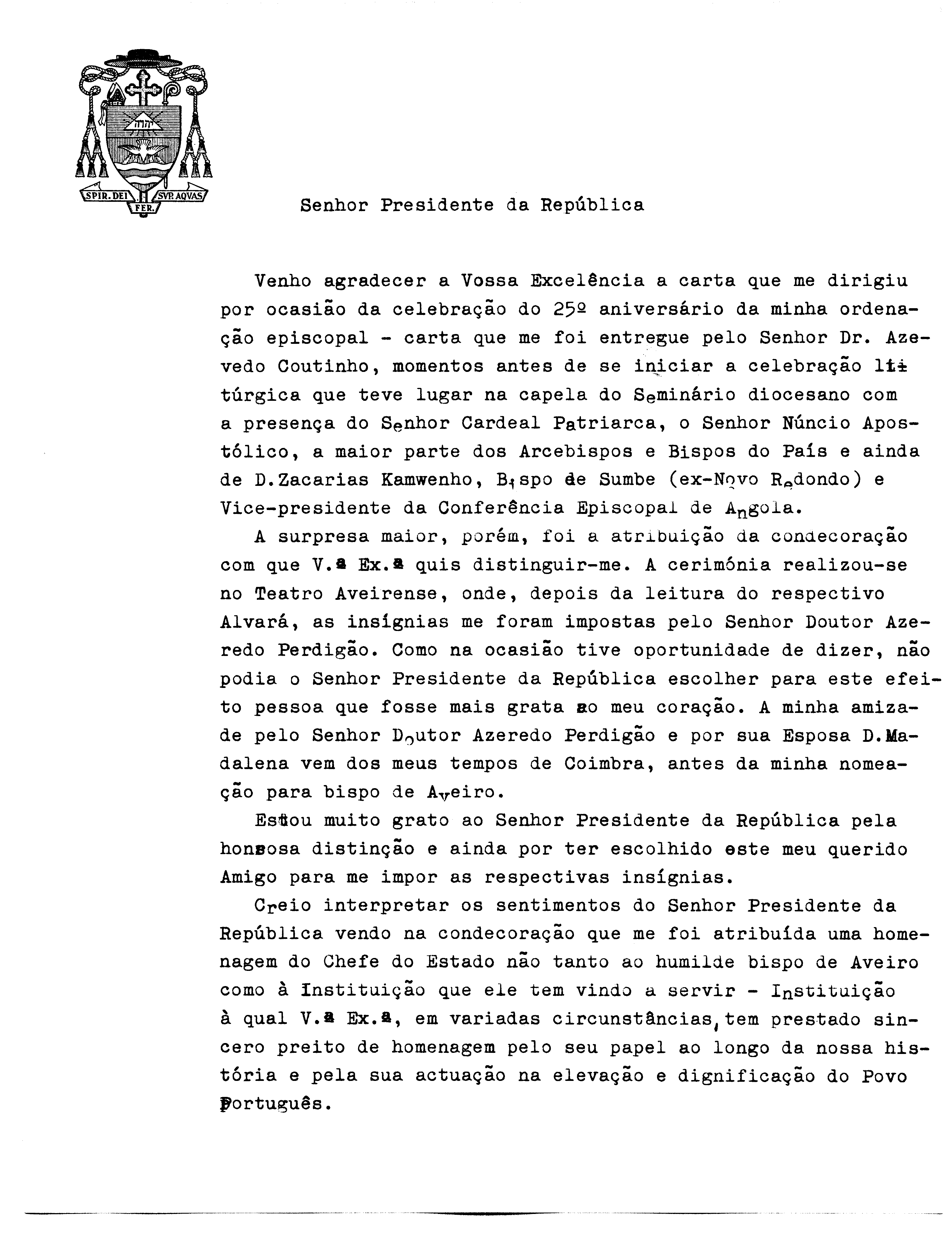 SPIR. DEI FER. SVP. AQVAS

Senhor Presidente da República

Venho agradecer a Vossa Excelência a carta que me dirigiu por ocasião da celebração do 25º aniversário da minha ordenação episcopal - carta que me foi entregue pelo Senhor Dr. Azevedo Coutinho, momentos antes de se iniciar a celebração litúrgica que teve lugar na capela do Seminário diocesano com a presença do Senhor Cardeal Patriarca, o Senhor Núncio Apostólico, a maior parte dos Arcebispos e Bispos do País e ainda de D.Zacarias Kamwenho, Bispo de Sumbe (ex-Novo Redondo) e Vice-presidente da Conferência Episcopal de Angola.

A surpresa maior, porém, foi a atribuição da condecoração com que V.ª Ex.ª quis distinguir-me. A cerimónia realizou-se no Teatro Aveirense, onde, depois da leitura do respectivo Alvará, as insígnias me foram impostas pelo Senhor Doutor Azeredo Perdigão. Como na ocasião tive oportunidade de dizer, não podia o Senhor Presidente da República escolher para este efeito pessoa que fosse mais grata ao meu coração. A minha amizade pelo Senhor Doutor Azeredo Perdigão e por sua Esposa D.Madalena vem dos meus tempos de Coimbra, antes da minha nomeação para bispo de Aveiro.

Estou muito grato ao Senhor Presidente da República pela honrosa distinção e ainda por ter escolhido este meu querido Amigo para me impor as respectivas insígnias.

Creio interpretar os sentimentos do Senhor Presidente da República vendo na condecoração que me foi atribuída uma homenagem do Chefe do Estado não tanto ao humilde bispo de Aveiro como à Instituição que ele tem vindo a servir - Instituição à qual V.ª Ex.ª, em variadas circunstâncias, tem prestado sincero preito de homenagem pelo seu papel ao longo da nossa história e pela sua actuação na elevação e dignificação do Povo Português.